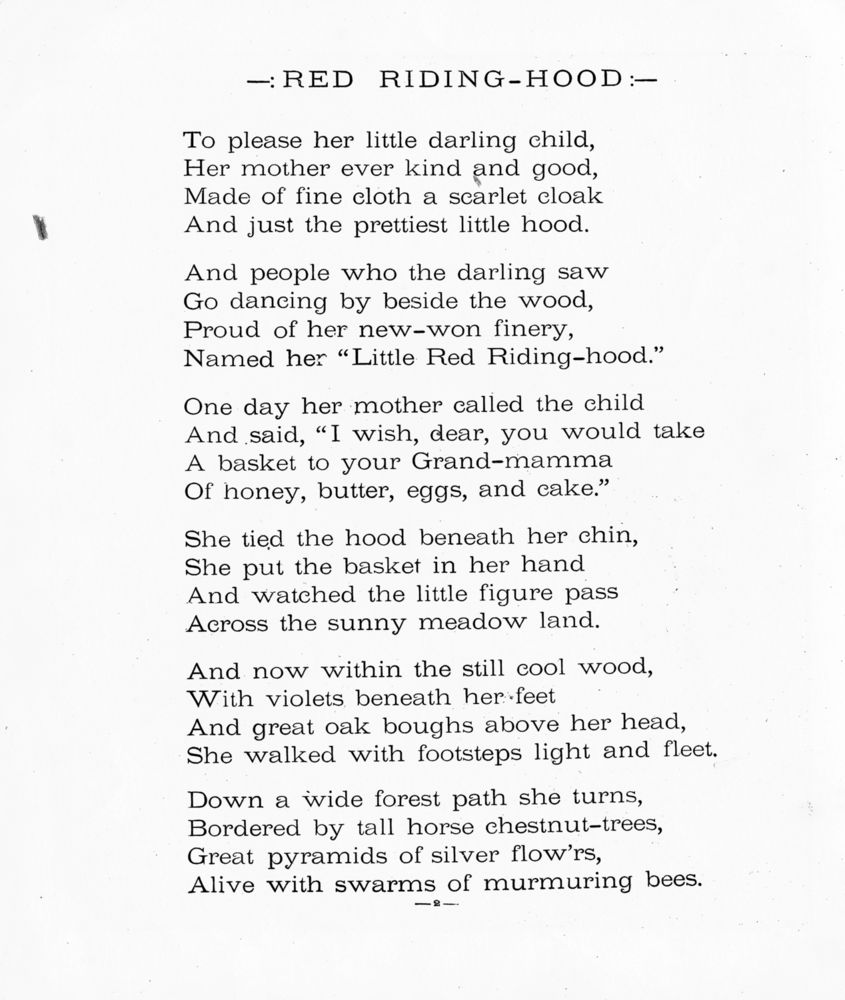 —: RED RIDING-HOOD :—

To please her little darling child,
Her mother ever kind and good,
Made of fine cloth a scarlet cloak
And just the prettiest little hood.

And people who the darling saw
Go dancing by beside the wood,
Proud of her new-won finery,
Named her "Little Red Riding-hood."

One day her mother called the child
And said, "I wish, dear, you would take
A basket to your Grand-mamma
Of honey, butter, eggs, and cake."

She tied the hood beneath her chin,
She put the basket in her hand
And watched the little figure pass
Across the sunny meadow land.

And now within the still cool wood,
With violets beneath her feet
And great oak boughs above her head,
She walked with footsteps light and fleet.

Down a wide forest path she turns,
Bordered by tall horse chestnut-trees,
Great pyramids of silver flow'rs,
Alive with swarms of murmuring bees.

—2—